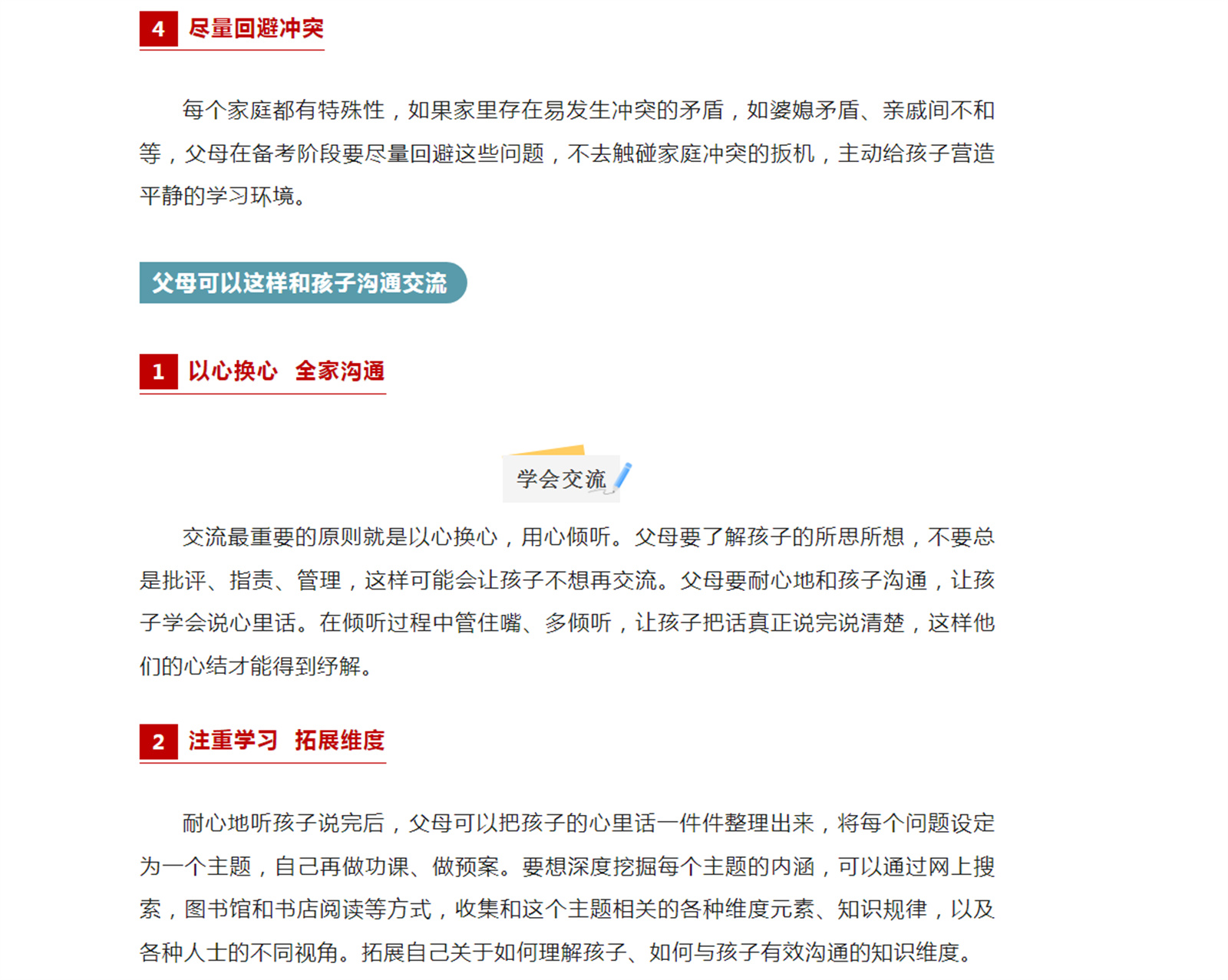 4 尽量回避冲突

每个家庭都有特殊性，如果家里存在易发生冲突的矛盾，如婆媳矛盾、亲戚间不和等，父母在备考阶段要尽量回避这些问题，不去触碰家庭冲突的扳机，主动给孩子营造平静的学习环境。

父母可以这样和孩子沟通交流

1 以心换心 全家沟通

学会交流

交流最重要的原则就是以心换心，用心倾听。父母要了解孩子的所思所想，不要总是批评、指责、管理，这样可能会让孩子不想再交流。父母要耐心地和孩子沟通，让孩子学会说心里话。在倾听过程中管住嘴、多倾听，让孩子把话真正说完说清楚，这样他们的心结才能得到纾解。

2 注重学习 拓展维度

耐心地听孩子说完后，父母可以把孩子的心里话一件件整理出来，将每个问题设定为一个主题，自己再做功课、做预案。要想深度挖掘每个主题的内涵，可以通过网上搜索，图书馆和书店阅读等方式，收集和这个主题相关的各种维度元素、知识规律，以及各种人士的不同视角。拓展自己关于如何理解孩子、如何与孩子有效沟通的知识维度。